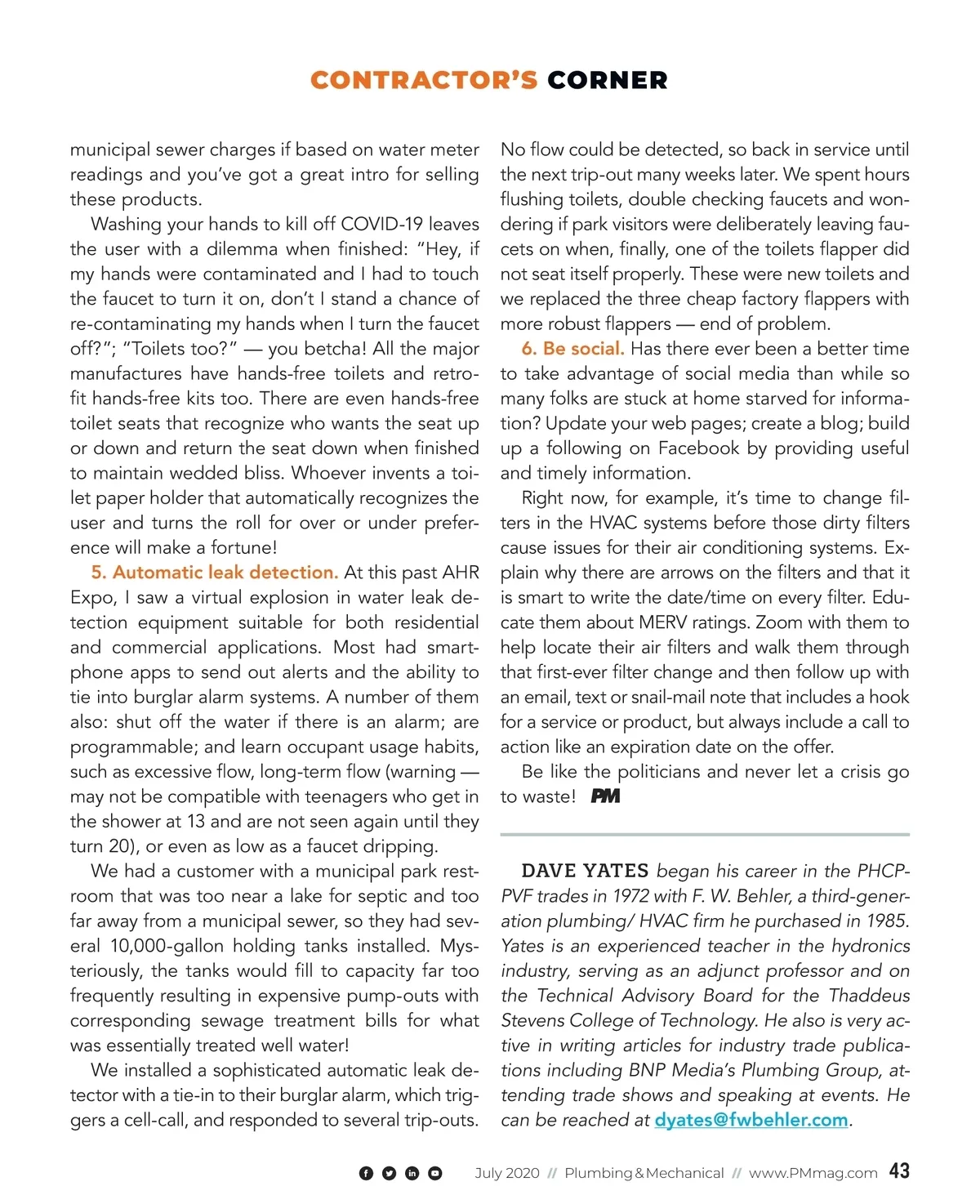 CONTRACTOR'S CORNER

municipal sewer charges if based on water meter readings and you've got a great intro for selling these products.

Washing your hands to kill off COVID-19 leaves the user with a dilemma when finished: "Hey, if my hands were contaminated and I had to touch the faucet to turn it on, don't I stand a chance of re-contaminating my hands when I turn the faucet off?"; "Toilets too?" — you betcha! All the major manufactures have hands-free toilets and retrofit hands-free kits too. There are even hands-free toilet seats that recognize who wants the seat up or down and return the seat down when finished to maintain wedded bliss. Whoever invents a toilet paper holder that automatically recognizes the user and turns the roll for over or under preference will make a fortune!

5. Automatic leak detection. At this past AHR Expo, I saw a virtual explosion in water leak detection equipment suitable for both residential and commercial applications. Most had smartphone apps to send out alerts and the ability to tie into burglar alarm systems. A number of them also: shut off the water if there is an alarm; are programmable; and learn occupant usage habits, such as excessive flow, long-term flow (warning — may not be compatible with teenagers who get in the shower at 13 and are not seen again until they turn 20), or even as low as a faucet dripping.

We had a customer with a municipal park restroom that was too near a lake for septic and too far away from a municipal sewer, so they had several 10,000-gallon holding tanks installed. Mysteriously, the tanks would fill to capacity far too frequently resulting in expensive pump-outs with corresponding sewage treatment bills for what was essentially treated well water!

We installed a sophisticated automatic leak detector with a tie-in to their burglar alarm, which triggers a cell-call, and responded to several trip-outs. No flow could be detected, so back in service until the next trip-out many weeks later. We spent hours flushing toilets, double checking faucets and wondering if park visitors were deliberately leaving faucets on when, finally, one of the toilets flapper did not seat itself properly. These were new toilets and we replaced the three cheap factory flappers with more robust flappers — end of problem.

6. Be social. Has there ever been a better time to take advantage of social media than while so many folks are stuck at home starved for information? Update your web pages; create a blog; build up a following on Facebook by providing useful and timely information.

Right now, for example, it's time to change filters in the HVAC systems before those dirty filters cause issues for their air conditioning systems. Explain why there are arrows on the filters and that it is smart to write the date/time on every filter. Educate them about MERV ratings. Zoom with them to help locate their air filters and walk them through that first-ever filter change and then follow up with an email, text or snail-mail note that includes a hook for a service or product, but always include a call to action like an expiration date on the offer.

Be like the politicians and never let a crisis go to waste! PM

DAVE YATES began his career in the PHCP-PVF trades in 1972 with F. W. Behler, a third-generation plumbing/ HVAC firm he purchased in 1985. Yates is an experienced teacher in the hydronics industry, serving as an adjunct professor and on the Technical Advisory Board for the Thaddeus Stevens College of Technology. He also is very active in writing articles for industry trade publications including BNP Media's Plumbing Group, attending trade shows and speaking at events. He can be reached at dyates@fwbehler.com.

July 2020 // Plumbing & Mechanical // www.PMmag.com 43